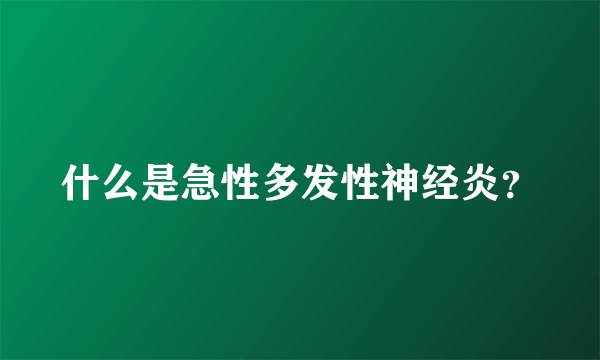 什么是急性多发性神经炎？